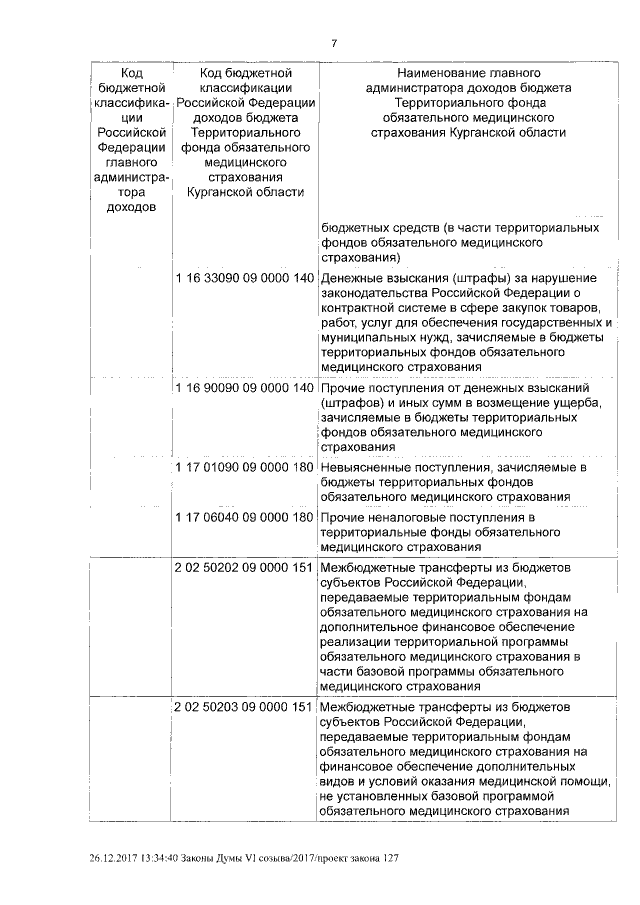 7

| Код бюджетной классификации Российской Федерации главного администратора доходов | Код бюджетной классификации Российской Федерации доходов бюджета Территориального фонда обязательного медицинского страхования Курганской области | Наименование главного администратора доходов бюджета Территориального фонда обязательного медицинского страхования Курганской области |
|---|---|---|
| | | бюджетных средств (в части территориальных фондов обязательного медицинского страхования) |
| | 1 16 33090 09 0000 140 | Денежные взыскания (штрафы) за нарушение законодательства Российской Федерации о контрактной системе в сфере закупок товаров, работ, услуг для обеспечения государственных и муниципальных нужд, зачисляемые в бюджеты территориальных фондов обязательного медицинского страхования |
| | 1 16 90090 09 0000 140 | Прочие поступления от денежных взысканий (штрафов) и иных сумм в возмещение ущерба, зачисляемые в бюджеты территориальных фондов обязательного медицинского страхования |
| | 1 17 01090 09 0000 180 | Невыясненные поступления, зачисляемые в бюджеты территориальных фондов обязательного медицинского страхования |
| | 1 17 06040 09 0000 180 | Прочие неналоговые поступления в территориальные фонды обязательного медицинского страхования |
| | 2 02 50202 09 0000 151 | Межбюджетные трансферты из бюджетов субъектов Российской Федерации, передаваемые территориальным фондам обязательного медицинского страхования на дополнительное финансовое обеспечение реализации территориальной программы обязательного медицинского страхования в части базовой программы обязательного медицинского страхования |
| | 2 02 50203 09 0000 151 | Межбюджетные трансферты из бюджетов субъектов Российской Федерации, передаваемые территориальным фондам обязательного медицинского страхования на финансовое обеспечение дополнительных видов и условий оказания медицинской помощи, не установленных базовой программой обязательного медицинского страхования |

26.12.2017 13:34:40 Законы Думы VI созыва/2017/проект закона 127